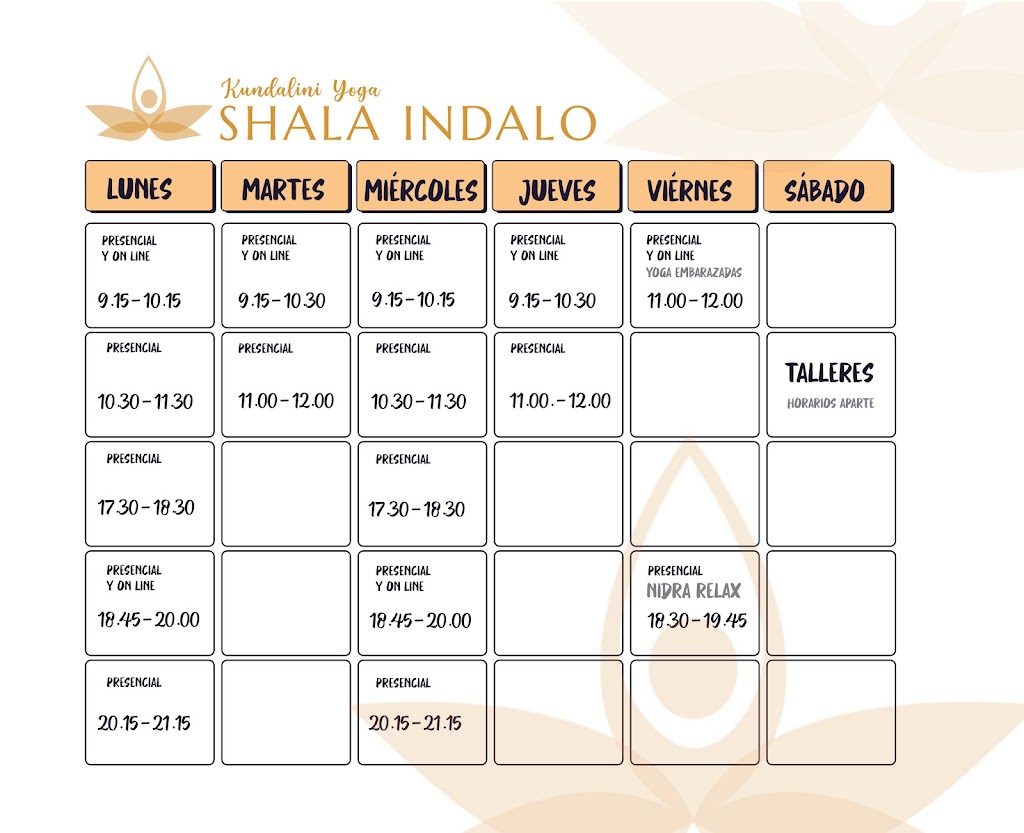 Kundalini Yoga
SHALA INDALO

| LUNES | MARTES | MIÉRCOLES | JUEVES | VIÉRNES | SÁBADO |
|---|---|---|---|---|---|
| PRESENCIAL Y ON LINE 9.15 - 10.15 | PRESENCIAL Y ON LINE 9.15 - 10.30 | PRESENCIAL Y ON LINE 9.15 - 10.15 | PRESENCIAL Y ON LINE 9.15 - 10.30 | PRESENCIAL Y ON LINE YOGA EMBARAZADAS 11.00 - 12.00 | |
| PRESENCIAL 10.30 - 11.30 | PRESENCIAL 11.00 - 12.00 | PRESENCIAL 10.30 - 11.30 | PRESENCIAL 11.00. - 12.00 | | TALLERES HORARIOS APARTE |
| PRESENCIAL 17.30 - 18.30 | | PRESENCIAL 17.30 - 18.30 | | | |
| PRESENCIAL Y ON LINE 18.45 - 20.00 | | PRESENCIAL Y ON LINE 18.45 - 20.00 | | PRESENCIAL NIDRA RELAX 18.30 - 19.45 | |
| PRESENCIAL 20.15 - 21.15 | | PRESENCIAL 20.15 - 21.15 | | | |